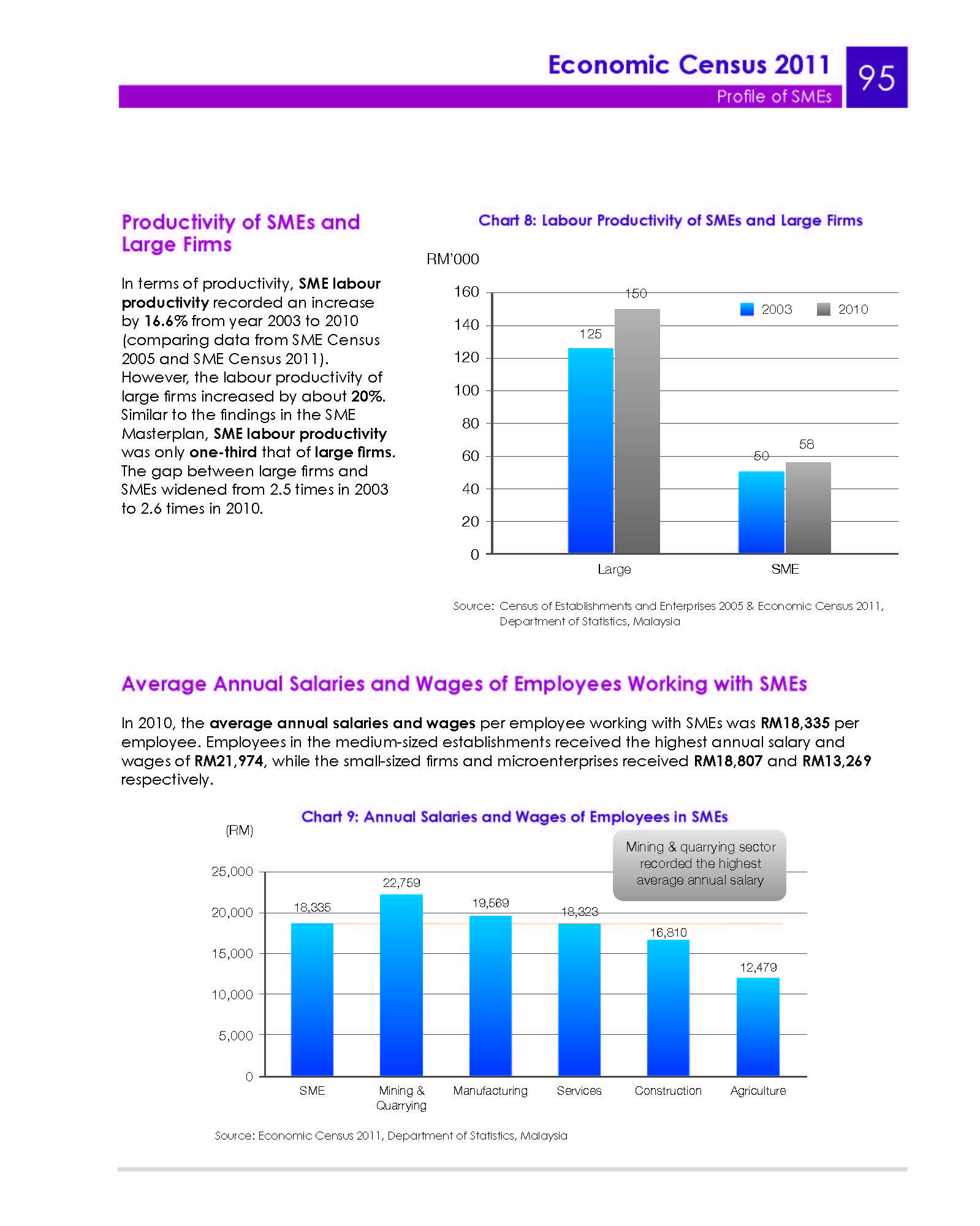 Economic Census 2011
Profile of SMEs
95

Productivity of SMEs and Large Firms

In terms of productivity, SME labour productivity recorded an increase by 16.6% from year 2003 to 2010 (comparing data from SME Census 2005 and SME Census 2011). However, the labour productivity of large firms increased by about 20%. Similar to the findings in the SME Masterplan, SME labour productivity was only one-third that of large firms. The gap between large firms and SMEs widened from 2.5 times in 2003 to 2.6 times in 2010.

Chart 8: Labour Productivity of SMEs and Large Firms

RM'000
160
140
120
100
80
60
40
20
0
2003
2010
125
150
50
58
Large
SME

Source: Census of Establishments and Enterprises 2005 & Economic Census 2011, Department of Statistics, Malaysia

Average Annual Salaries and Wages of Employees Working with SMEs

In 2010, the average annual salaries and wages per employee working with SMEs was RM18,335 per employee. Employees in the medium-sized establishments received the highest annual salary and wages of RM21,974, while the small-sized firms and microenterprises received RM18,807 and RM13,269 respectively.

Chart 9: Annual Salaries and Wages of Employees in SMEs

(RM)
Mining & quarrying sector recorded the highest average annual salary
25,000
20,000
15,000
10,000
5,000
0
18,335
22,759
19,569
18,323
16,810
12,479
SME
Mining & Quarrying
Manufacturing
Services
Construction
Agriculture

Source: Economic Census 2011, Department of Statistics, Malaysia